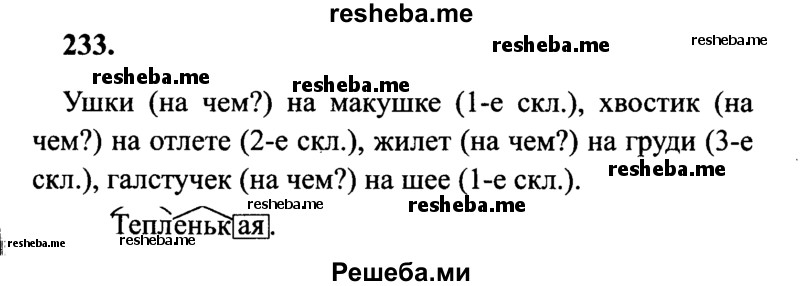 resheba.me

233.

resheba.me resheba.me

resheba.me resheba.me

Ушки (на чем?) на макушке (1-е скл.), хвостик (на чем?) на отлете (2-е скл.), жилет (на чем?) на груди (3-е скл.), галстучек (на чем?) на шее (1-е скл.).

resheba.me

resheba.me resheba.me

Тепленькая.

resheba.me resheba.me

Решеба.ми